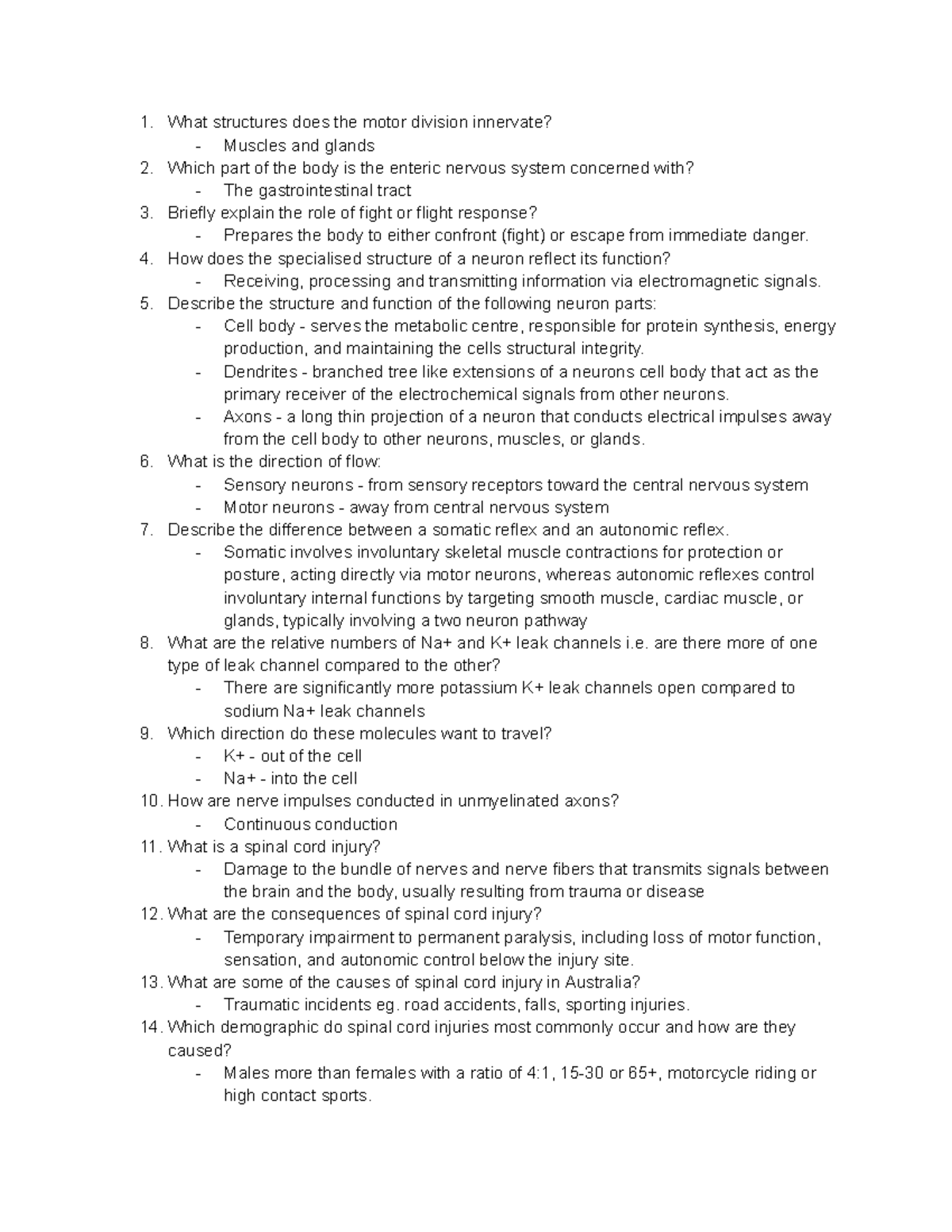 1. What structures does the motor division innervate?
- Muscles and glands
2. Which part of the body is the enteric nervous system concerned with?
- The gastrointestinal tract
3. Briefly explain the role of fight or flight response?
- Prepares the body to either confront (fight) or escape from immediate danger.
4. How does the specialised structure of a neuron reflect its function?
- Receiving, processing and transmitting information via electromagnetic signals.
5. Describe the structure and function of the following neuron parts:
- Cell body - serves the metabolic centre, responsible for protein synthesis, energy production, and maintaining the cells structural integrity.
- Dendrites - branched tree like extensions of a neurons cell body that act as the primary receiver of the electrochemical signals from other neurons.
- Axons - a long thin projection of a neuron that conducts electrical impulses away from the cell body to other neurons, muscles, or glands.
6. What is the direction of flow:
- Sensory neurons - from sensory receptors toward the central nervous system
- Motor neurons - away from central nervous system
7. Describe the difference between a somatic reflex and an autonomic reflex.
- Somatic involves involuntary skeletal muscle contractions for protection or posture, acting directly via motor neurons, whereas autonomic reflexes control involuntary internal functions by targeting smooth muscle, cardiac muscle, or glands, typically involving a two neuron pathway
8. What are the relative numbers of Na+ and K+ leak channels i.e. are there more of one type of leak channel compared to the other?
- There are significantly more potassium K+ leak channels open compared to sodium Na+ leak channels
9. Which direction do these molecules want to travel?
- K+ - out of the cell
- Na+ - into the cell
10. How are nerve impulses conducted in unmyelinated axons?
- Continuous conduction
11. What is a spinal cord injury?
- Damage to the bundle of nerves and nerve fibers that transmits signals between the brain and the body, usually resulting from trauma or disease
12. What are the consequences of spinal cord injury?
- Temporary impairment to permanent paralysis, including loss of motor function, sensation, and autonomic control below the injury site.
13. What are some of the causes of spinal cord injury in Australia?
- Traumatic incidents eg. road accidents, falls, sporting injuries.
14. Which demographic do spinal cord injuries most commonly occur and how are they caused?
- Males more than females with a ratio of 4:1, 15-30 or 65+, motorcycle riding or high contact sports.